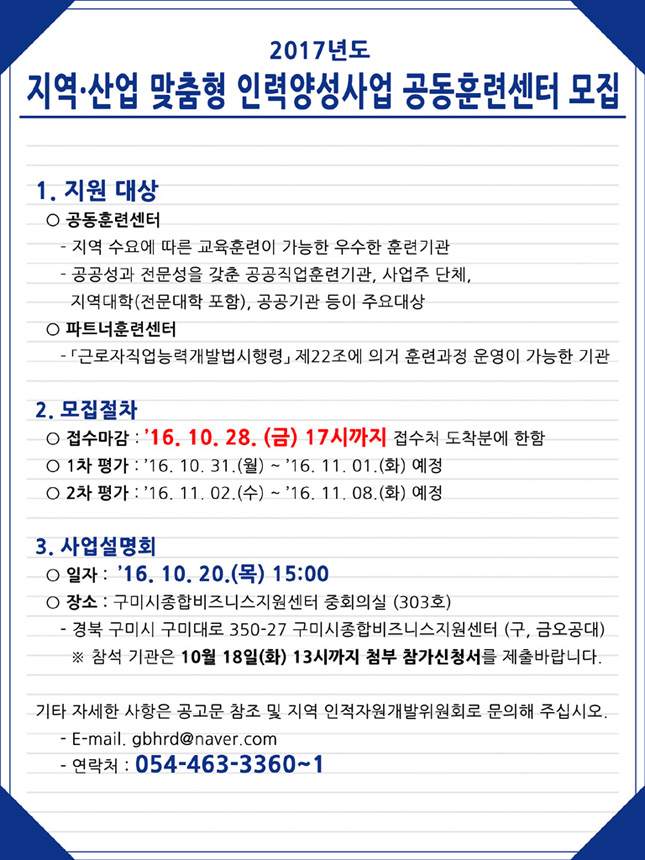 2017년도

지역·산업 맞춤형 인력양성사업 공동훈련센터 모집

1. 지원 대상

○ 공동훈련센터

- 지역 수요에 따른 교육훈련이 가능한 우수한 훈련기관

- 공공성과 전문성을 갖춘 공공직업훈련기관, 사업주 단체, 지역대학(전문대학 포함), 공공기관 등이 주요대상

○ 파트너훈련센터

- 「근로자직업능력개발법시행령」 제22조에 의거 훈련과정 운영이 가능한 기관

2. 모집절차

○ 접수마감 : '16. 10. 28. (금) 17시까지 접수처 도착분에 한함

○ 1차 평가 : '16. 10. 31.(월) ~ '16. 11. 01.(화) 예정

○ 2차 평가 : '16. 11. 02.(수) ~ '16. 11. 08.(화) 예정

3. 사업설명회

○ 일자 : '16. 10. 20.(목) 15:00

○ 장소 : 구미시종합비즈니스지원센터 중회의실 (303호)

- 경북 구미시 구미대로 350-27 구미시종합비즈니스지원센터 (구, 금오공대)

※ 참석 기관은 10월 18일(화) 13시까지 첨부 참가신청서를 제출바랍니다.

기타 자세한 사항은 공고문 참조 및 지역 인적자원개발위원회로 문의해 주십시오.

- E-mail. gbhrd@naver.com

- 연락처 : 054-463-3360~1